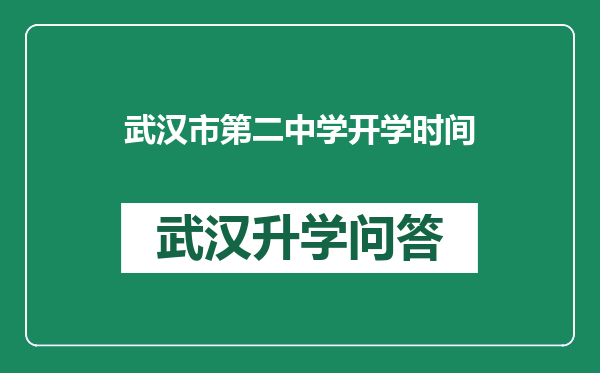 武汉市第二中学开学时间

武汉升学问答